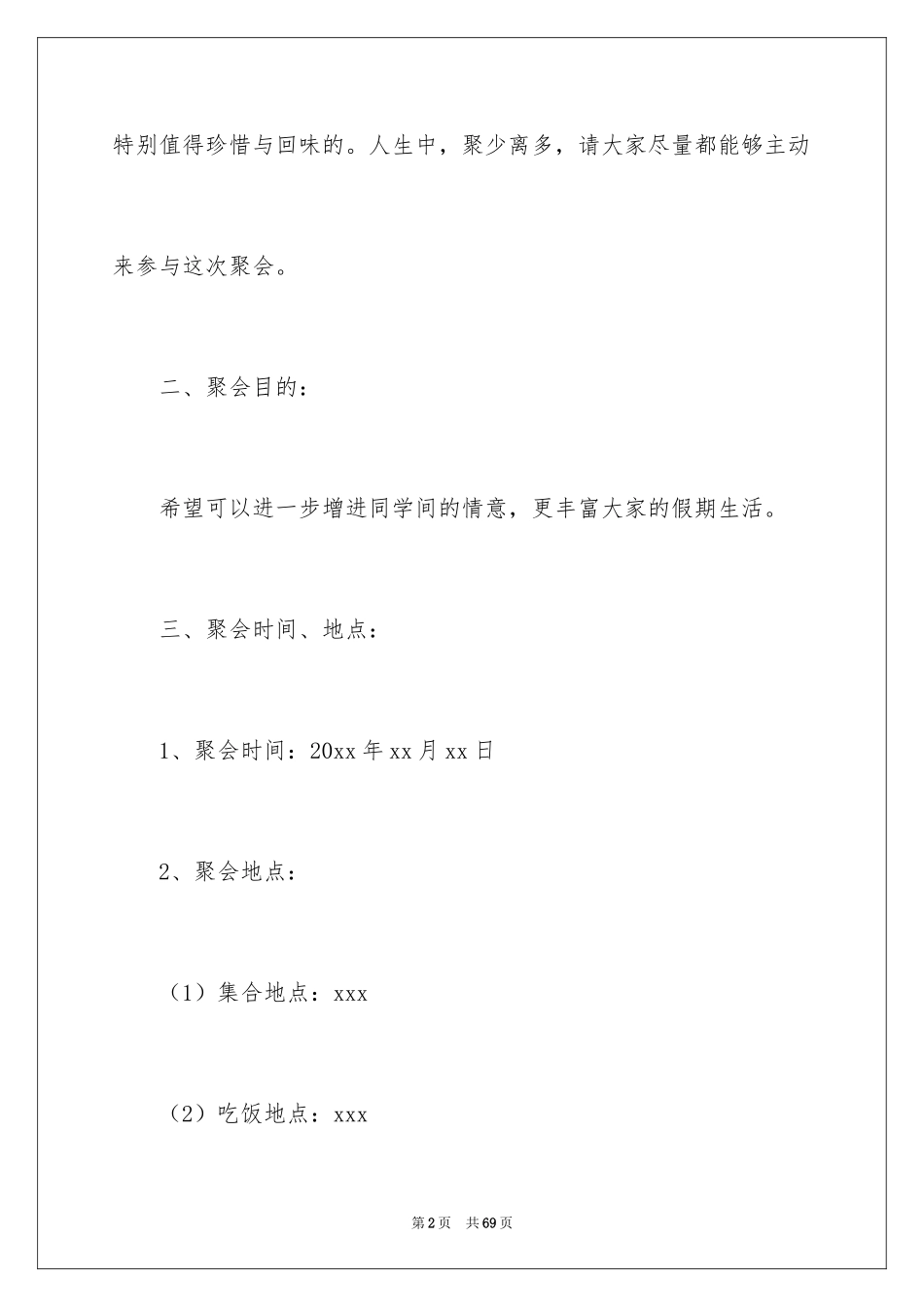 特别值得珍惜与回味的。人生中，聚少离多，请大家尽量都能够主动来参与这次聚会。

二、聚会目的：

希望可以进一步增进同学间的情意，更丰富大家的假期生活。

三、聚会时间、地点：

1、聚会时间：20xx 年 xx 月 xx 日

2、聚会地点：

（1）集合地点：xxx

（2）吃饭地点：xxx

第 2 页　共 69 页